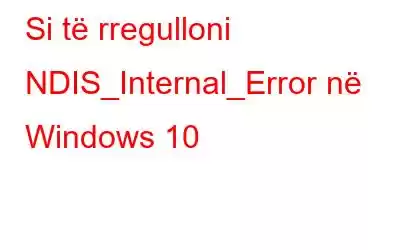 Si të rregulloni NDIS_Internal_Error në Windows 10